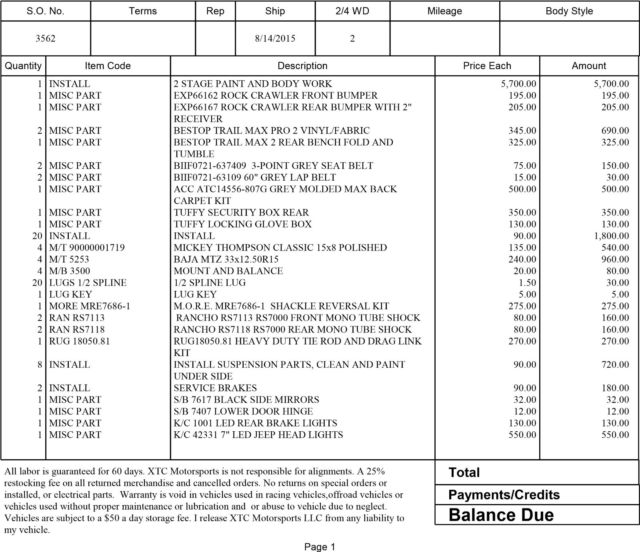 | S.O. No. | Terms | Rep | Ship | 2/4 WD | Mileage | Body Style |
|---|---|---|---|---|---|---|
| 3562 | | | 8/14/2015 | 2 | | |

| Quantity | Item Code | Description | Price Each | Amount |
|---|---|---|---|---|
| 1 | INSTALL | 2 STAGE PAINT AND BODY WORK | 5,700.00 | 5,700.00 |
| 1 | MISC PART | EXP66162 ROCK CRAWLER FRONT BUMPER | 195.00 | 195.00 |
| 1 | MISC PART | EXP66167 ROCK CRAWLER REAR BUMPER WITH 2" RECEIVER | 205.00 | 205.00 |
| 2 | MISC PART | BESTOP TRAIL MAX PRO 2 VINYL/FABRIC | 345.00 | 690.00 |
| 1 | MISC PART | BESTOP TRAIL MAX 2 REAR BENCH FOLD AND TUMBLE | 325.00 | 325.00 |
| 2 | MISC PART | BIIF0721-637409 3-POINT GREY SEAT BELT | 75.00 | 150.00 |
| 2 | MISC PART | BIIF0721-63109 60" GREY LAP BELT | 15.00 | 30.00 |
| 1 | MISC PART | ACC ATC14556-807G GREY MOLDED MAX BACK CARPET KIT | 500.00 | 500.00 |
| 1 | MISC PART | TUFFY SECURITY BOX REAR | 350.00 | 350.00 |
| 1 | MISC PART | TUFFY LOCKING GLOVE BOX | 130.00 | 130.00 |
| 20 | INSTALL | INSTALL | 90.00 | 1,800.00 |
| 4 | M/T 90000001719 | MICKEY THOMPSON CLASSIC 15x8 POLISHED | 135.00 | 540.00 |
| 4 | M/T 5253 | BAJA MTZ 33x12.50R15 | 240.00 | 960.00 |
| 4 | M/B 3500 | MOUNT AND BALANCE | 20.00 | 80.00 |
| 20 | LUGS 1/2 SPLINE | 1/2 SPLINE LUG | 1.50 | 30.00 |
| 1 | LUG KEY | LUG KEY | 5.00 | 5.00 |
| 1 | MORE MRE7686-1 | M.O.R.E. MRE7686-1 SHACKLE REVERSAL KIT | 275.00 | 275.00 |
| 2 | RAN RS7113 | RANCHO RS7113 RS7000 FRONT MONO TUBE SHOCK | 80.00 | 160.00 |
| 2 | RAN RS7118 | RANCHO RS7118 RS7000 REAR MONO TUBE SHOCK | 80.00 | 160.00 |
| 1 | RUG 18050.81 | RUG18050.81 HEAVY DUTY TIE ROD AND DRAG LINK KIT | 270.00 | 270.00 |
| 8 | INSTALL | INSTALL SUSPENSION PARTS, CLEAN AND PAINT UNDER SIDE | 90.00 | 720.00 |
| 2 | INSTALL | SERVICE BRAKES | 90.00 | 180.00 |
| 1 | MISC PART | S/B 7617 BLACK SIDE MIRRORS | 32.00 | 32.00 |
| 1 | MISC PART | S/B 7407 LOWER DOOR HINGE | 12.00 | 12.00 |
| 1 | MISC PART | K/C 1001 LED REAR BRAKE LIGHTS | 130.00 | 130.00 |
| 1 | MISC PART | K/C 42331 7" LED JEEP HEAD LIGHTS | 550.00 | 550.00 |

All labor is guaranteed for 60 days. XTC Motorsports is not responsible for alignments. A 25% restocking fee on all returned merchandise and cancelled orders. No returns on special orders or installed, or electrical parts. Warranty is void in vehicles used in racing vehicles,offroad vehicles or vehicles used without proper maintenance or lubrication and or abuse to vehicle due to neglect. Vehicles are subject to a $50 a day storage fee. I release XTC Motorsports LLC from any liability to my vehicle.

Total

Payments/Credits

Balance Due

Page 1